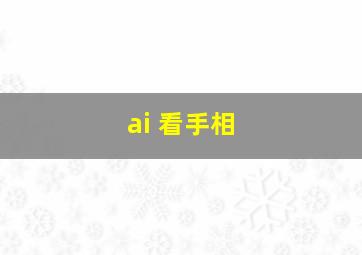 ai 看手相